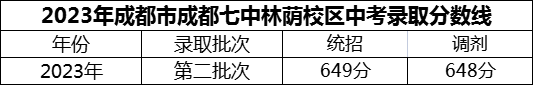 2023年成都市成都七中林荫校区中考录取分数线

| 年份 | 录取批次 | 统招 | 调剂 |
|---|---|---|---|
| 2023年 | 第二批次 | 649分 | 648分 |